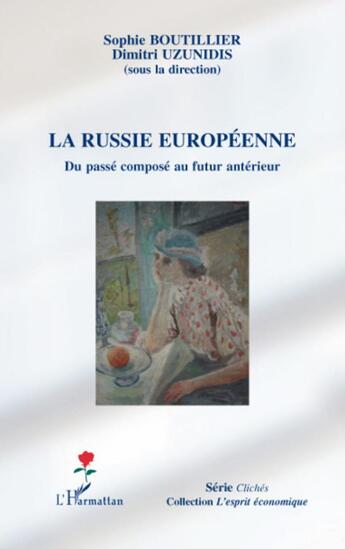 Sophie BOUTILLIER
Dimitri UZUNIDIS
(sous la direction)

LA RUSSIE EUROPÉENNE

Du passé composé au futur antérieur

L'Harmattan

Série Clichés
Collection L'esprit économique